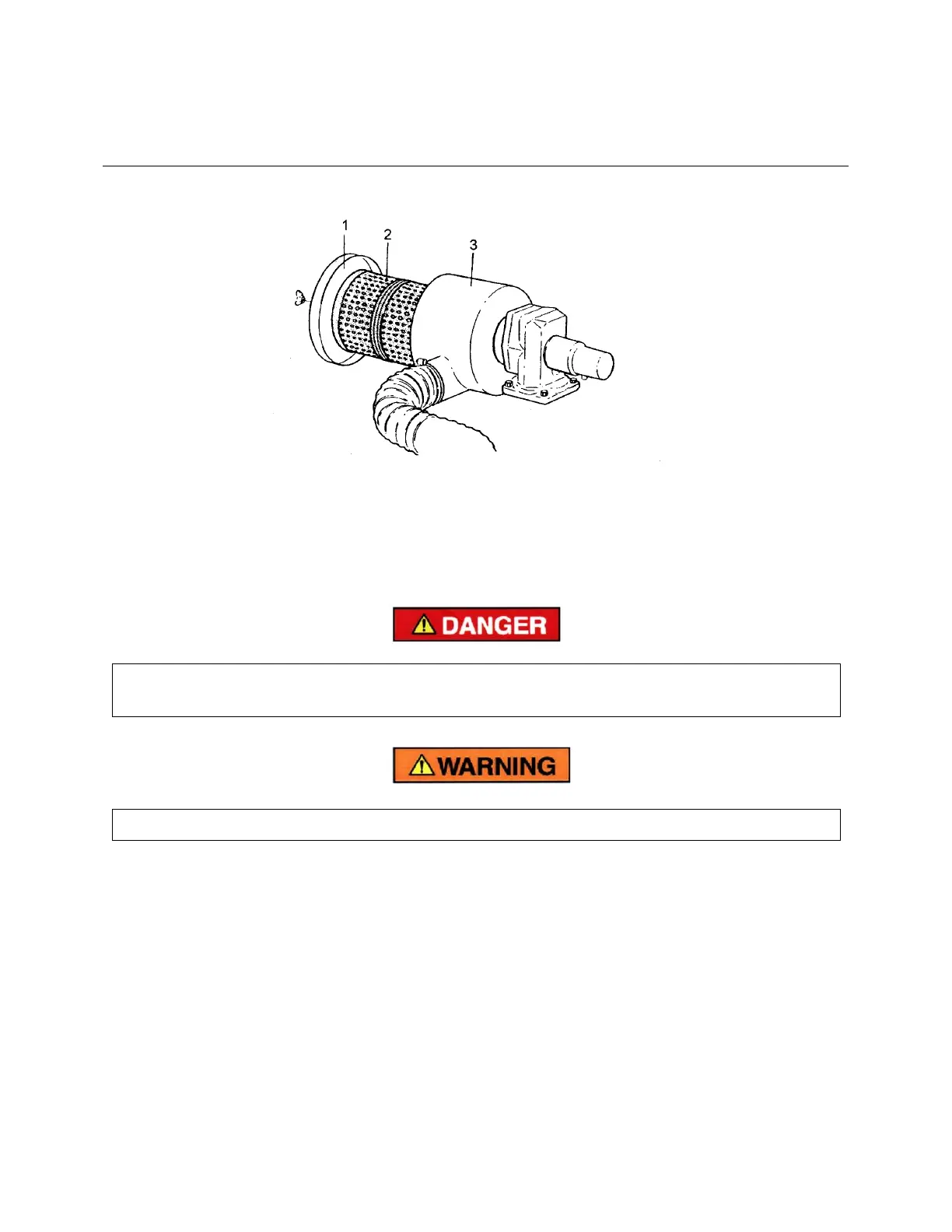 1
2
3

DANGER

WARNING